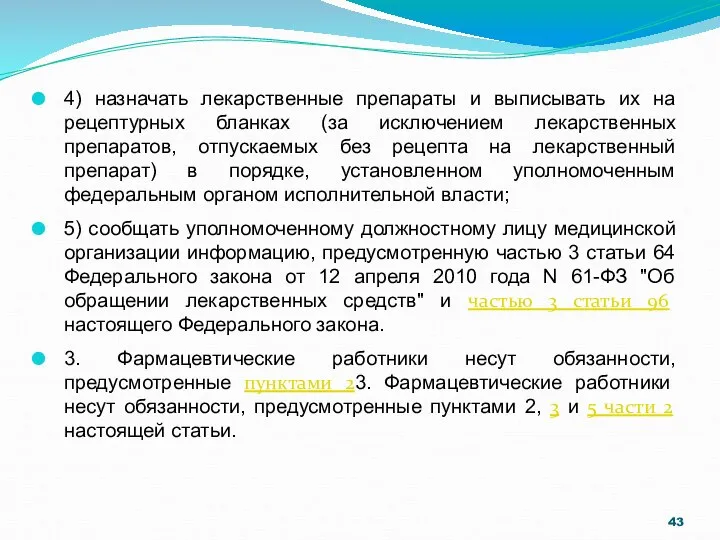 4) назначать лекарственные препараты и выписывать их на рецептурных бланках (за исключением лекарственных препаратов, отпускаемых без рецепта на лекарственный препарат) в порядке, установленном уполномоченным федеральным органом исполнительной власти;

5) сообщать уполномоченному должностному лицу медицинской организации информацию, предусмотренную частью 3 статьи 64 Федерального закона от 12 апреля 2010 года N 61-ФЗ "Об обращении лекарственных средств" и частью 3 статьи 96 настоящего Федерального закона.

3. Фармацевтические работники несут обязанности, предусмотренные пунктами 23. Фармацевтические работники несут обязанности, предусмотренные пунктами 2, 3 и 5 части 2 настоящей статьи.

43